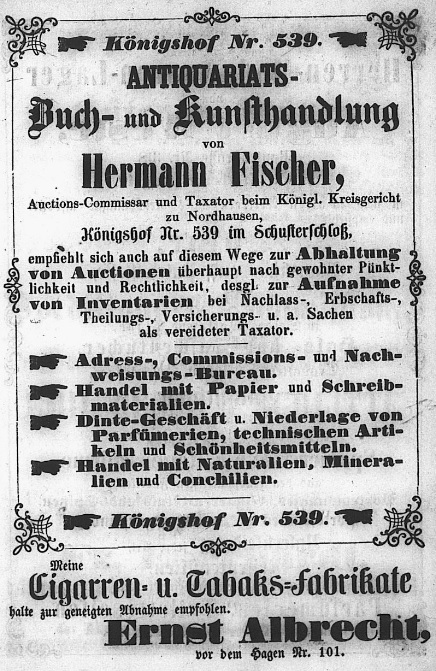 Königshof Nr. 539.

ANTIQUARIATS-

Buch- und Kunsthandlung

von

Hermann Fischer,

Auctions-Commissar und Taxator beim Königl. Kreisgericht zu Nordhausen,

Königshof Nr. 539 im Schusterschloß,

empfiehlt sich auch auf diesem Wege zur Abhaltung von Auctionen überhaupt nach gewohnter Pünktlichkeit und Rechtlichkeit, desgl. zur Aufnahme von Inventarien bei Nachlass-, Erbschafts-, Theilungs-, Versicherungs- u. a. Sachen als vereideter Taxator.

Adress-, Commissions- und Nachweisungs-Bureau.

Handel mit Papier und Schreibmaterialien.

Dinte-Geschäft u. Niederlage von Parfümerien, technischen Artikeln und Schönheitsmitteln.

Handel mit Naturalien, Mineralien und Conchilien.

Königshof Nr. 539.

Meine

Cigarren- u. Tabaks-Fabrikate

halte zur geneigten Abnahme empfohlen.

Ernst Albrecht,

vor dem Hagen Nr. 101.